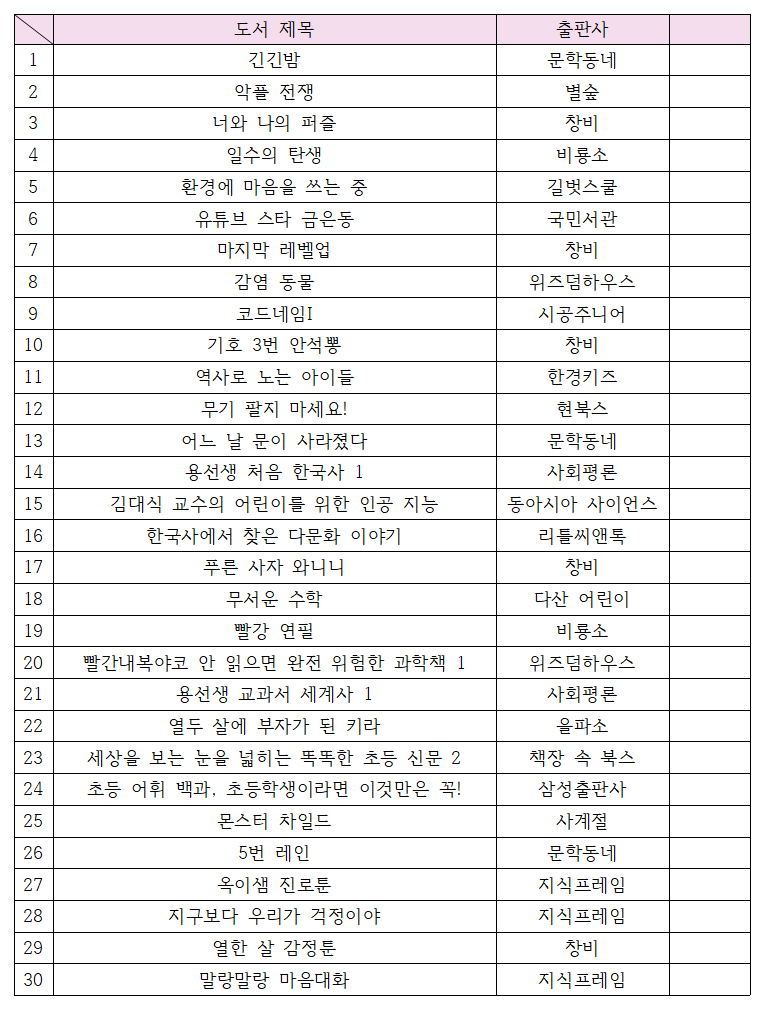 | | 도서 제목 | 출판사 | |
|---|---|---|---|
| 1 | 긴긴밤 | 문학동네 | |
| 2 | 악플 전쟁 | 별숲 | |
| 3 | 너와 나의 퍼즐 | 창비 | |
| 4 | 일수의 탄생 | 비룡소 | |
| 5 | 환경에 마음을 쓰는 중 | 길벗스쿨 | |
| 6 | 유튜브 스타 금은동 | 국민서관 | |
| 7 | 마지막 레벨업 | 창비 | |
| 8 | 감염 동물 | 위즈덤하우스 | |
| 9 | 코드네임I | 시공주니어 | |
| 10 | 기호 3번 안석뽕 | 창비 | |
| 11 | 역사로 노는 아이들 | 한경키즈 | |
| 12 | 무기 팔지 마세요! | 현북스 | |
| 13 | 어느 날 문이 사라졌다 | 문학동네 | |
| 14 | 용선생 처음 한국사 1 | 사회평론 | |
| 15 | 김대식 교수의 어린이를 위한 인공 지능 | 동아시아 사이언스 | |
| 16 | 한국사에서 찾은 다문화 이야기 | 리틀씨앤톡 | |
| 17 | 푸른 사자 와니니 | 창비 | |
| 18 | 무서운 수학 | 다산 어린이 | |
| 19 | 빨강 연필 | 비룡소 | |
| 20 | 빨간내복야코 안 읽으면 완전 위험한 과학책 1 | 위즈덤하우스 | |
| 21 | 용선생 교과서 세계사 1 | 사회평론 | |
| 22 | 열두 살에 부자가 된 키라 | 을파소 | |
| 23 | 세상을 보는 눈을 넓히는 똑똑한 초등 신문 2 | 책장 속 북스 | |
| 24 | 초등 어휘 백과, 초등학생이라면 이것만은 꼭! | 삼성출판사 | |
| 25 | 몬스터 차일드 | 사계절 | |
| 26 | 5번 레인 | 문학동네 | |
| 27 | 옥이샘 진로툰 | 지식프레임 | |
| 28 | 지구보다 우리가 걱정이야 | 지식프레임 | |
| 29 | 열한 살 감정툰 | 창비 | |
| 30 | 말랑말랑 마음대화 | 지식프레임 | |